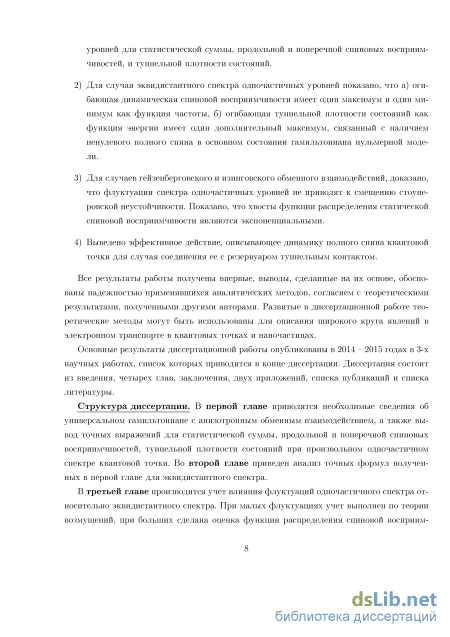 уровней для статистической суммы, продольной и поперечной спиновых восприимчивостей, и туннельной плотности состояний.

2) Для случая эквидистантного спектра одночастичных уровней показано, что а) огибающая динамическая спиновой восприимчивости имеет один максимум и один минимум как функция частоты, б) огибающая туннельной плотности состояний как функция энергии имеет один дополнительный максимум, связанный с наличием ненулевого полного спина в основном состоянии гамильтониана нульмерной модели.

3) Для случаев гейзенберговского и изинговского обменного взаимодействий, доказано, что флуктуации спектра одночастичных уровней не приводят к смещению стоунеровской неустойчивости. Показано, что хвосты функции распределения статической спиновой восприимчивости являются экспоненциальными.

4) Выведено эффективное действие, описывающее динамику полного спина квантовой точки для случая соединения ее с резервуаром туннельным контактом.

Все результаты работы получены впервые, выводы, сделанные на их основе, обоснованы надежностью применявшихся аналитических методов, согласием с теоретическими результатами, полученными другими авторами. Развитые в диссертационной работе теоретические методы могут быть использованы для описания широкого круга явлений в электронном транспорте в квантовых точках и наночастицах.

Основные результаты диссертационной работы опубликованы в 2014 – 2015 годах в 3-х научных работах, список которых приводится в конце диссертации. Диссертация состоит из введения, четырех глав, заключения, двух приложений, списка публикаций и списка литературы.

Структура диссертации. В первой главе приводятся необходимые сведения об универсальном гамильтониане с анизотропным обменным взаимодействием, а также вывод точных выражений для статистической суммы, продольной и поперечной спиновых восприимчивостей, туннельной плотности состояний при произвольном одночастичном спектре квантовой точки. Во второй главе приведен анализ точных формул полученных в первой главе для эквидистантного спектра.

В третьей главе производится учет влияния флуктуаций одночастичного спектра относительно эквидистантного спектра. При малых флуктуациях учет выполнен по теории возмущений, при больших сделана оценка функции распределения спиновой восприим-

8

dsLib.net
библиотека диссертаций